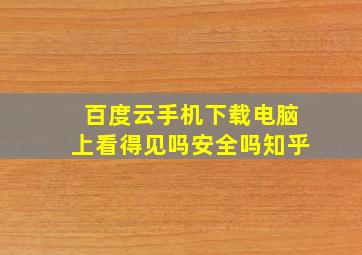 百度云手机下载电脑上看得见吗安全吗知乎